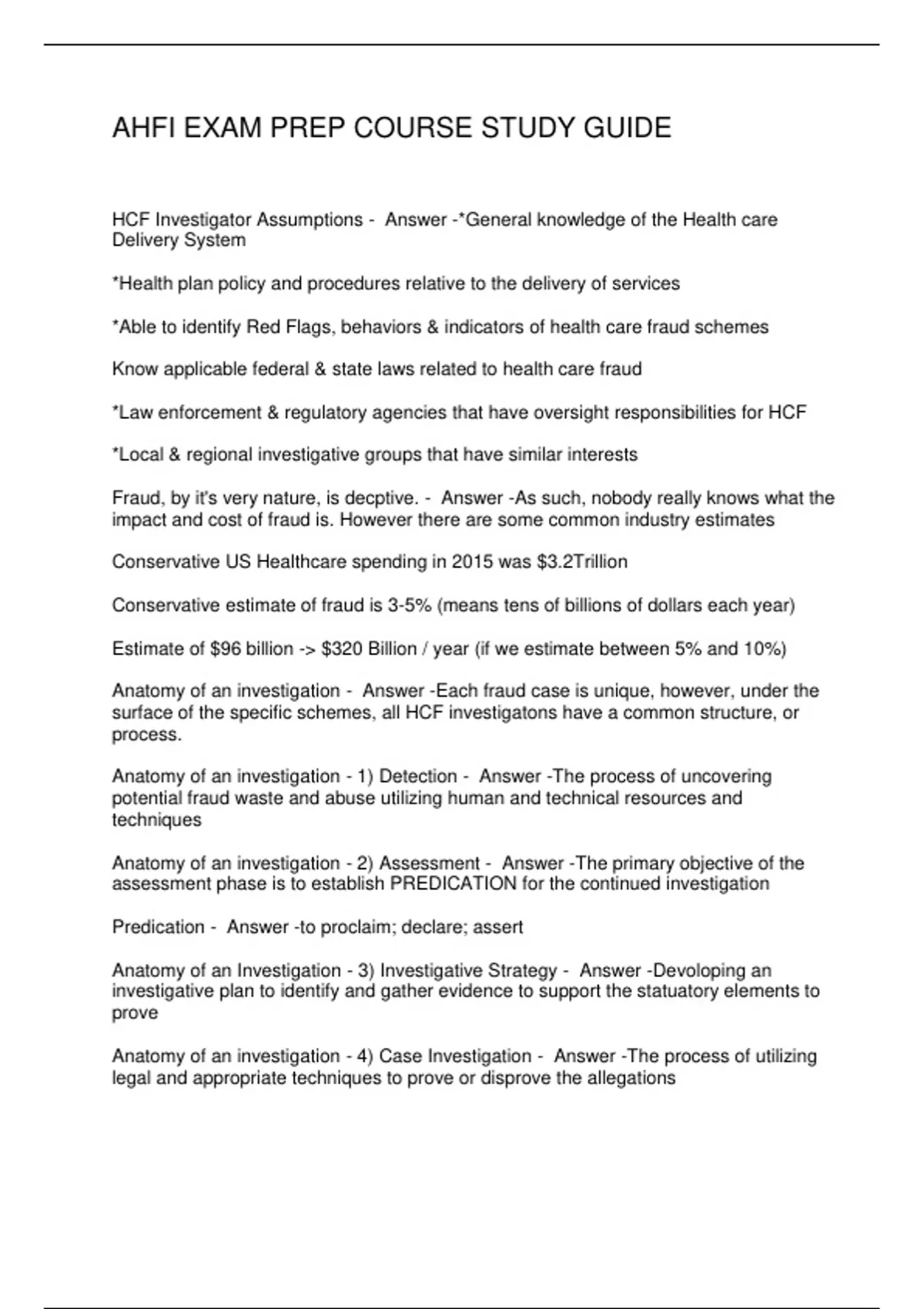 AHFI EXAM PREP COURSE STUDY GUIDE

HCF Investigator Assumptions - Answer -*General knowledge of the Health care Delivery System

*Health plan policy and procedures relative to the delivery of services

*Able to identify Red Flags, behaviors & indicators of health care fraud schemes

Know applicable federal & state laws related to health care fraud

*Law enforcement & regulatory agencies that have oversight responsibilities for HCF

*Local & regional investigative groups that have similar interests

Fraud, by it's very nature, is decptive. - Answer -As such, nobody really knows what the impact and cost of fraud is. However there are some common industry estimates

Conservative US Healthcare spending in 2015 was $3.2Trillion

Conservative estimate of fraud is 3-5% (means tens of billions of dollars each year)

Estimate of $96 billion -> $320 Billion / year (if we estimate between 5% and 10%)

Anatomy of an investigation - Answer -Each fraud case is unique, however, under the surface of the specific schemes, all HCF investigatons have a common structure, or process.

Anatomy of an investigation - 1) Detection - Answer -The process of uncovering potential fraud waste and abuse utilizing human and technical resources and techniques

Anatomy of an investigation - 2) Assessment - Answer -The primary objective of the assessment phase is to establish PREDICATION for the continued investigation

Predication - Answer -to proclaim; declare; assert

Anatomy of an Investigation - 3) Investigative Strategy - Answer -Devoloping an investigative plan to identify and gather evidence to support the statuatory elements to prove

Anatomy of an investigation - 4) Case Investigation - Answer -The process of utilizing legal and appropriate techniques to prove or disprove the allegations